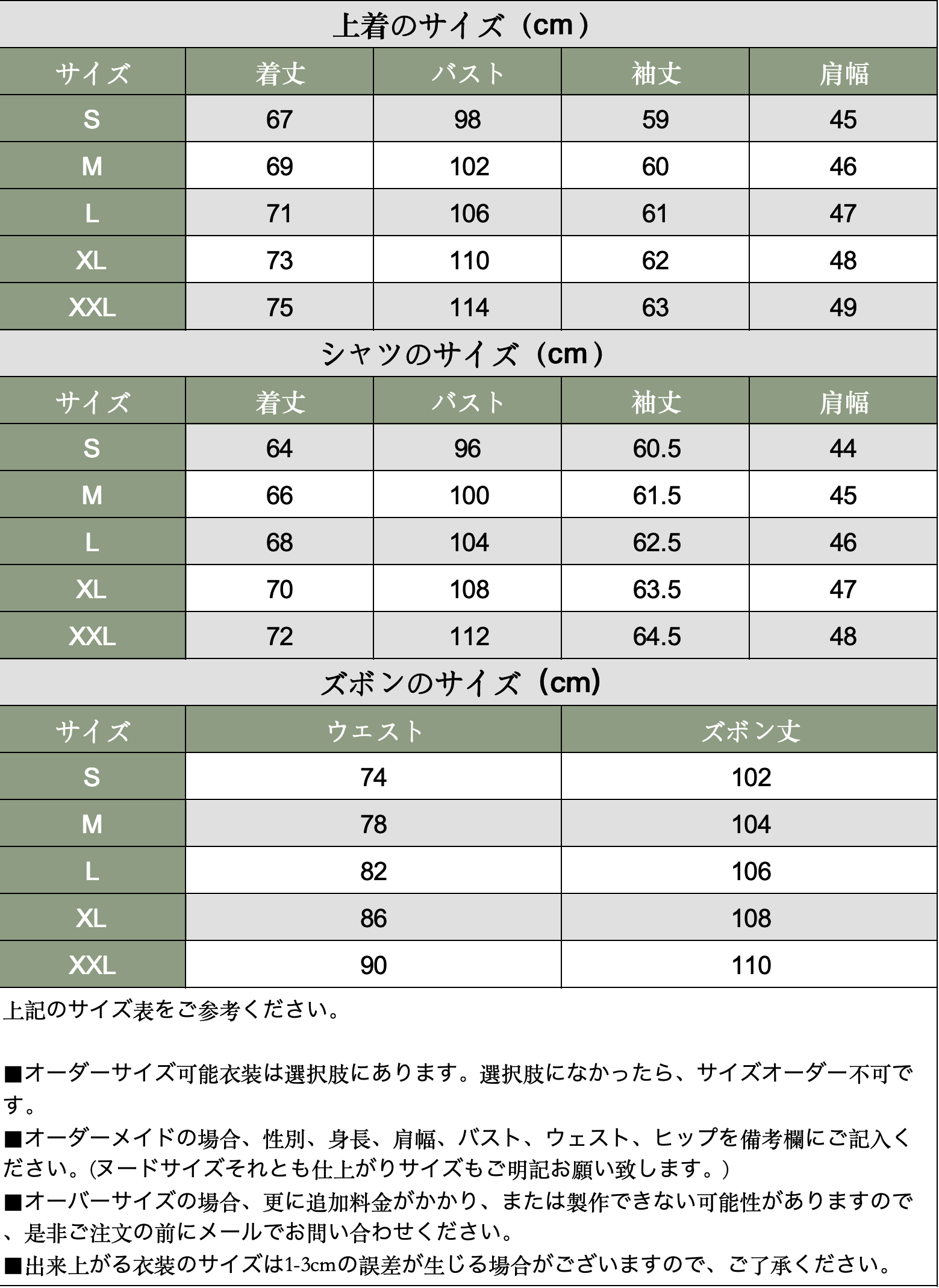 上着のサイズ（cm）

| サイズ | 着丈 | バスト | 袖丈 | 肩幅 |
|---|---|---|---|---|
| S | 67 | 98 | 59 | 45 |
| M | 69 | 102 | 60 | 46 |
| L | 71 | 106 | 61 | 47 |
| XL | 73 | 110 | 62 | 48 |
| XXL | 75 | 114 | 63 | 49 |

シャツのサイズ（cm）

| サイズ | 着丈 | バスト | 袖丈 | 肩幅 |
|---|---|---|---|---|
| S | 64 | 96 | 60.5 | 44 |
| M | 66 | 100 | 61.5 | 45 |
| L | 68 | 104 | 62.5 | 46 |
| XL | 70 | 108 | 63.5 | 47 |
| XXL | 72 | 112 | 64.5 | 48 |

ズボンのサイズ（cm）

| サイズ | ウエスト | ズボン丈 |
|---|---|---|
| S | 74 | 102 |
| M | 78 | 104 |
| L | 82 | 106 |
| XL | 86 | 108 |
| XXL | 90 | 110 |

上記のサイズ表をご参考ください。

■オーダーサイズ可能衣装は選択肢にあります。選択肢になかったら、サイズオーダー不可です。
■オーダーメイドの場合、性別、身長、肩幅、バスト、ウェスト、ヒップを備考欄にご記入ください。(ヌードサイズそれとも仕上がりサイズもご明記お願い致します。)
■オーバーサイズの場合、更に追加料金がかかり、または製作できない可能性がありますので、是非ご注文の前にメールでお問い合わせください。
■出来上がる衣装のサイズは1-3cmの誤差が生じる場合がございますので、ご了承ください。